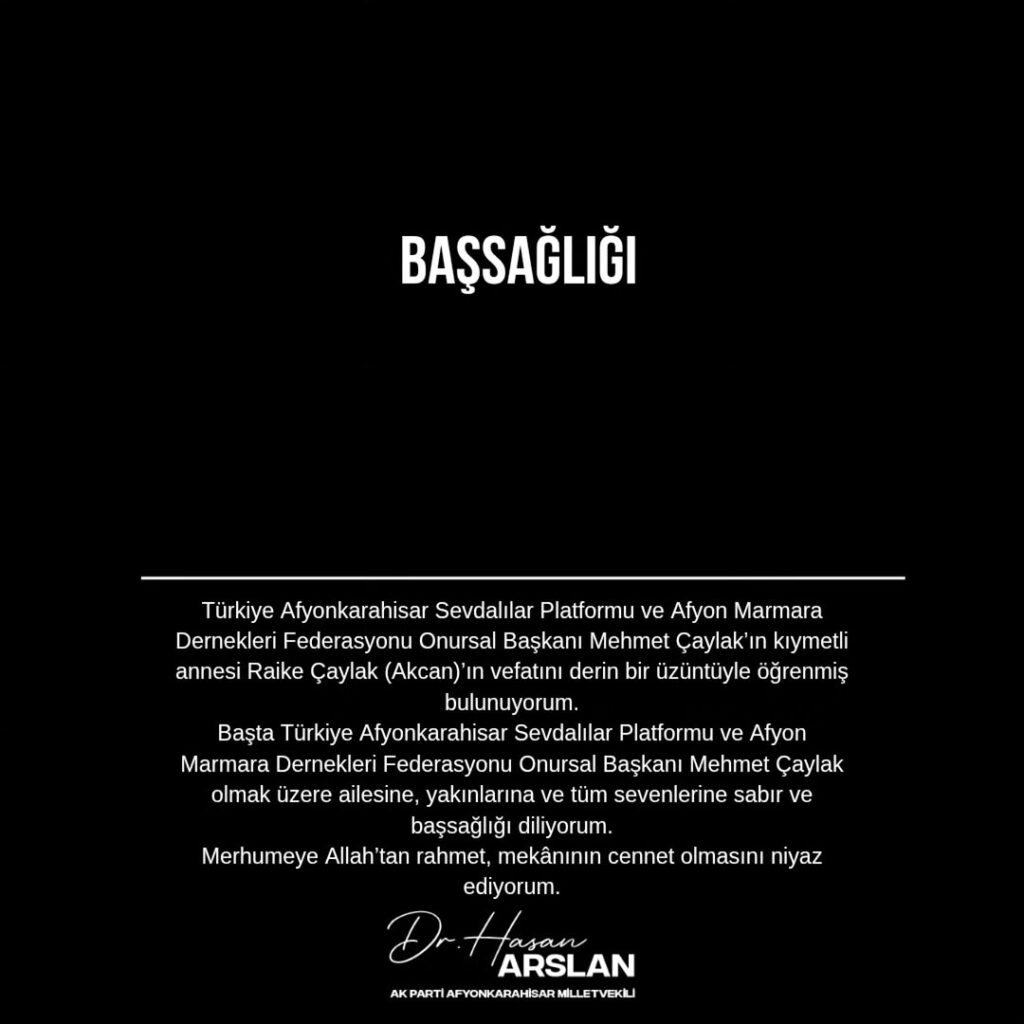 BAŞSAĞLIĞI

Türkiye Afyonkarahisar Sevdalılar Platformu ve Afyon Marmara Dernekleri Federasyonu Onursal Başkanı Mehmet Çaylak'ın kıymetli annesi Raike Çaylak (Akcan)'ın vefatını derin bir üzüntüyle öğrenmiş bulunuyorum.
Başta Türkiye Afyonkarahisar Sevdalılar Platformu ve Afyon Marmara Dernekleri Federasyonu Onursal Başkanı Mehmet Çaylak olmak üzere ailesine, yakınlarına ve tüm sevenlerine sabır ve başsağlığı diliyorum.
Merhumeye Allah'tan rahmet, mekânının cennet olmasını niyaz ediyorum.

Dr. Hasan ARSLAN
AK PARTİ AFYONKARAHİSAR MİLLETVEKİLİ